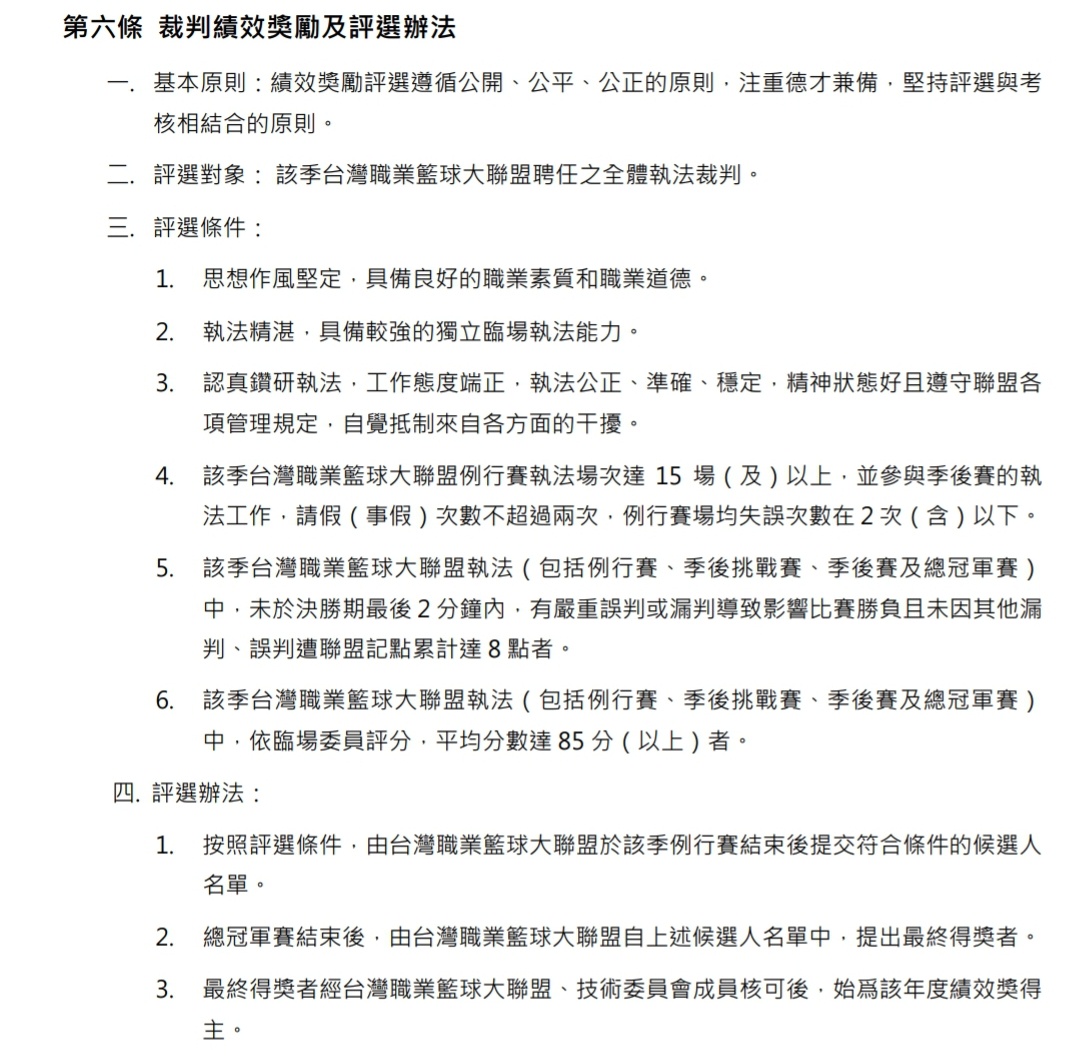 第六條 裁判績效獎勵及評選辦法

一. 基本原則：績效獎勵評選遵循公開、公平、公正的原則，注重德才兼備，堅持評選與考核相結合的原則。

二. 評選對象： 該季台灣職業籃球大聯盟聘任之全體執法裁判。

三. 評選條件：

1. 思想作風堅定，具備良好的職業素質和職業道德。

2. 執法精湛，具備較強的獨立臨場執法能力。

3. 認真鑽研執法，工作態度端正，執法公正、準確、穩定，精神狀態好且遵守聯盟各項管理規定，自覺抵制來自各方面的干擾。

4. 該季台灣職業籃球大聯盟例行賽執法場次達 15 場（及）以上，並參與季後賽的執法工作，請假（事假）次數不超過兩次，例行賽場均失誤次數在 2 次（含）以下。

5. 該季台灣職業籃球大聯盟執法（包括例行賽、季後挑戰賽、季後賽及總冠軍賽）中，未於決勝期最後 2 分鐘內，有嚴重誤判或漏判導致影響比賽勝負且未因其他漏判、誤判遭聯盟記點累計達 8 點者。

6. 該季台灣職業籃球大聯盟執法（包括例行賽、季後挑戰賽、季後賽及總冠軍賽）中，依臨場委員評分，平均分數達 85 分（以上）者。

四. 評選辦法：

1. 按照評選條件，由台灣職業籃球大聯盟於該季例行賽結束後提交符合條件的候選人名單。

2. 總冠軍賽結束後，由台灣職業籃球大聯盟自上述候選人名單中，提出最終得獎者。

3. 最終得獎者經台灣職業籃球大聯盟、技術委員會成員核可後，始爲該年度績效獎得主。